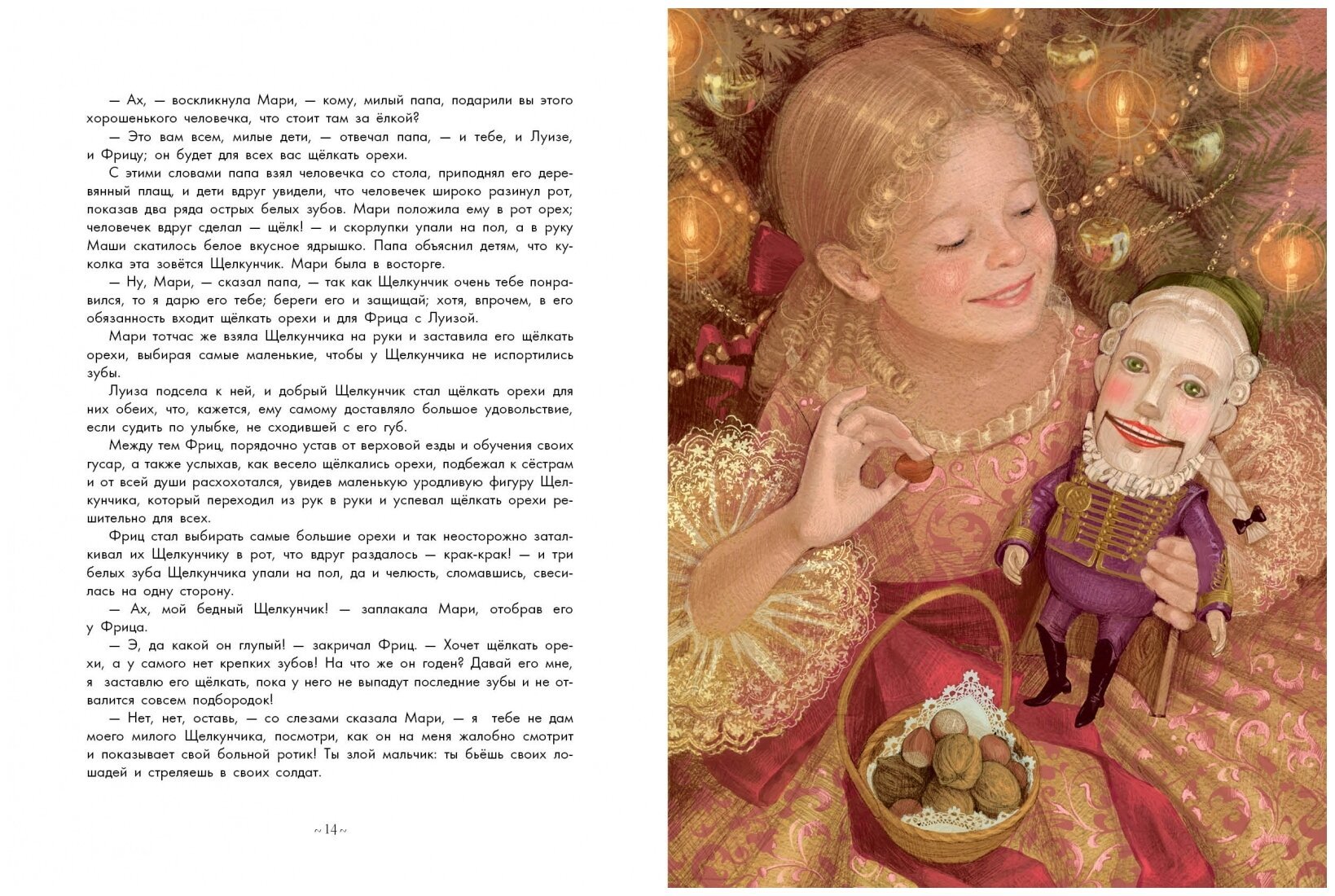 — Ах, — воскликнула Мари, — кому, милый папа, подарили вы этого хорошенького человечка, что стоит там за ёлкой?

— Это вам всем, милые дети, — отвечал папа, — и тебе, и Луизе, и Фрицу; он будет для всех вас щёлкать орехи.

С этими словами папа взял человечка со стола, приподнял его деревянный плащ, и дети вдруг увидели, что человечек широко разинул рот, показав два ряда острых белых зубов. Мари положила ему в рот орех; человечек вдруг сделал — щёлк! — и скорлупки упали на пол, а в руку Маши скатилось белое вкусное ядрышко. Папа объяснил детям, что куколка эта зовётся Щелкунчик. Мари была в восторге.

— Ну, Мари, — сказал папа, — так как Щелкунчик очень тебе понравился, то я дарю его тебе; береги его и защищай; хотя, впрочем, в его обязанность входит щёлкать орехи и для Фрица с Луизой.

Мари тотчас же взяла Щелкунчика на руки и заставила его щёлкать орехи, выбирая самые маленькие, чтобы у Щелкунчика не испортились зубы.

Луиза подсела к ней, и добрый Щелкунчик стал щёлкать орехи для них обеих, что, кажется, ему самому доставляло большое удовольствие, если судить по улыбке, не сходившей с его губ.

Между тем Фриц, порядочно устав от верховой езды и обучения своих гусар, а также услыхав, как весело щёлкались орехи, подбежал к сёстрам и от всей души расхохотался, увидев маленькую уродливую фигуру Щелкунчика, который переходил из рук в руки и успевал щёлкать орехи решительно для всех.

Фриц стал выбирать самые большие орехи и так неосторожно заталкивал их Щелкунчику в рот, что вдруг раздалось — крак-крак! — и три белых зуба Щелкунчика упали на пол, да и челюсть, сломавшись, свесилась на одну сторону.

— Ах, мой бедный Щелкунчик! — заплакала Мари, отобрав его у Фрица.

— Э, да какой он глупый! — закричал Фриц. — Хочет щёлкать орехи, а у самого нет крепких зубов! На что же он годен? Давай его мне, я заставлю его щёлкать, пока у него не выпадут последние зубы и не отвалится совсем подбородок!

— Нет, нет, оставь, — со слезами сказала Мари, — я тебе не дам моего милого Щелкунчика, посмотри, как он на меня жалобно смотрит и показывает свой больной ротик! Ты злой мальчик: ты бьёшь своих лошадей и стреляешь в своих солдат.

~ 14 ~